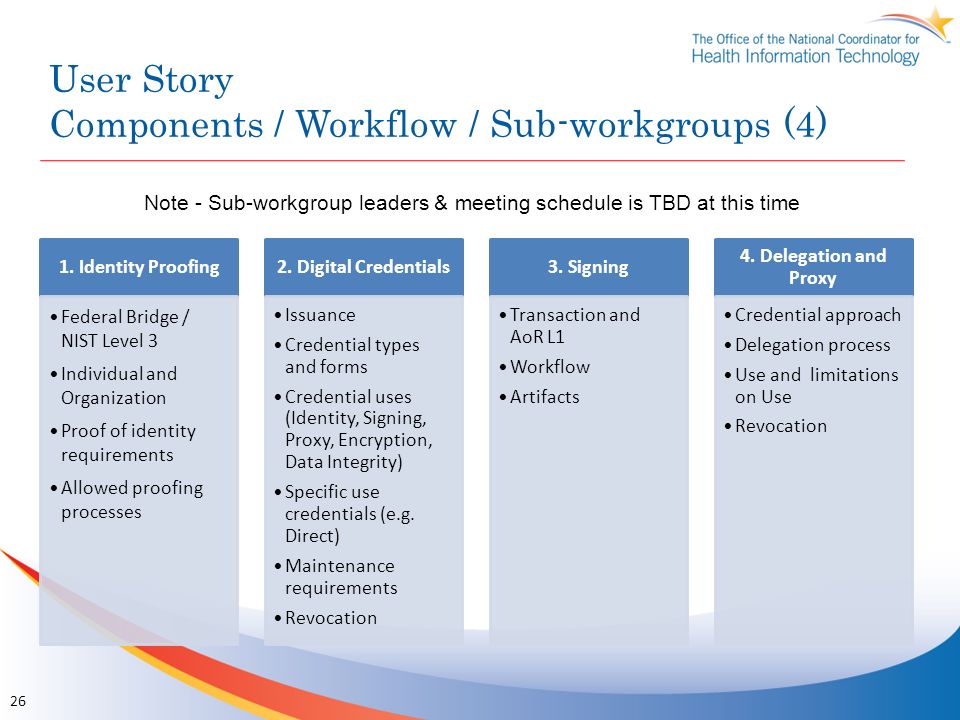 The Office of the National Coordinator for Health Information Technology

User Story
Components / Workflow / Sub-workgroups (4)

Note - Sub-workgroup leaders & meeting schedule is TBD at this time

1. Identity Proofing

• Federal Bridge / NIST Level 3
• Individual and Organization
• Proof of identity requirements
• Allowed proofing processes

2. Digital Credentials

• Issuance
• Credential types and forms
• Credential uses (Identity, Signing, Proxy, Encryption, Data Integrity)
• Specific use credentials (e.g. Direct)
• Maintenance requirements
• Revocation

3. Signing

• Transaction and AoR L1
• Workflow
• Artifacts

4. Delegation and Proxy

• Credential approach
• Delegation process
• Use and limitations on Use
• Revocation

26